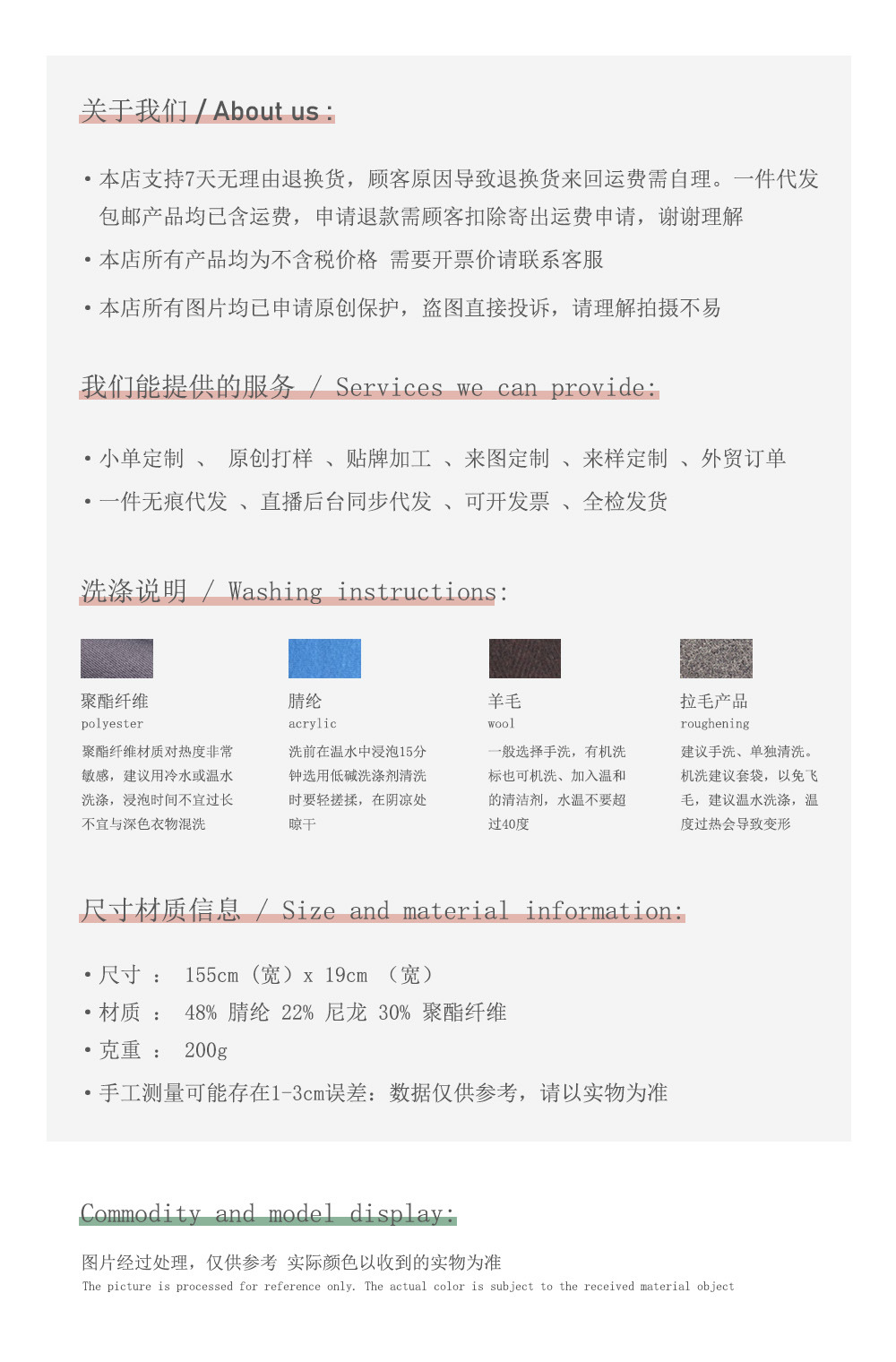 关于我们 / About us :

• 本店支持7天无理由退换货，顾客原因导致退换货来回运费需自理。一件代发包邮产品均已含运费，申请退款需顾客扣除寄出运费申请，谢谢理解

• 本店所有产品均为不含税价格 需要开票价请联系客服

• 本店所有图片均已申请原创保护，盗图直接投诉，请理解拍摄不易

我们能提供的服务 / Services we can provide:

• 小单定制 、 原创打样 、贴牌加工 、来图定制 、来样定制 、外贸订单

• 一件无痕代发 、直播后台同步代发 、可开发票 、全检发货

洗涤说明 / Washing instructions:

聚酯纤维
polyester
聚酯纤维材质对热度非常敏感，建议用冷水或温水洗涤，浸泡时间不宜过长不宜与深色衣物混洗

腈纶
acrylic
洗前在温水中浸泡15分钟选用低碱洗涤剂清洗时要轻搓揉，在阴凉处晾干

羊毛
wool
一般选择手洗，有机洗标也可机洗、加入温和的清洁剂，水温不要超过40度

拉毛产品
roughening
建议手洗、单独清洗。机洗建议套袋，以免飞毛，建议温水洗涤，温度过热会导致变形

尺寸材质信息 / Size and material information:

• 尺寸 ： 155cm（宽）x 19cm （宽）

• 材质 ： 48% 腈纶 22% 尼龙 30% 聚酯纤维

• 克重 ： 200g

• 手工测量可能存在1-3cm误差：数据仅供参考，请以实物为准

Commodity and model display:

图片经过处理，仅供参考 实际颜色以收到的实物为准
The picture is processed for reference only. The actual color is subject to the received material object